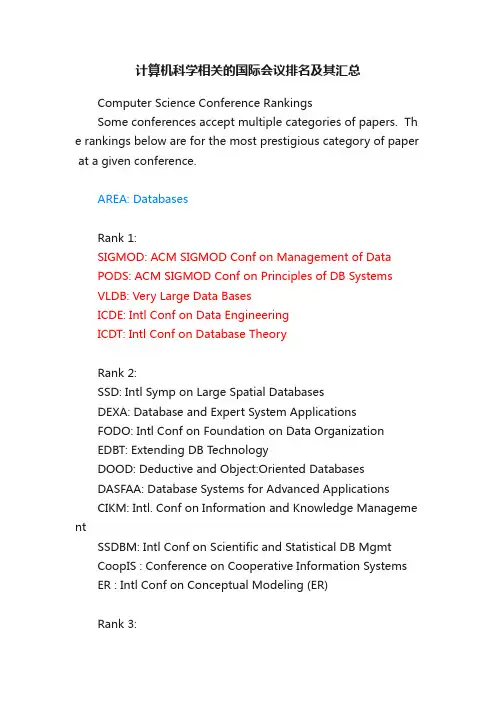 计算机科学相关的国际会议排名及其汇总

Computer Science Conference Rankings

Some conferences accept multiple categories of papers. The rankings below are for the most prestigious category of paper at a given conference.

AREA: Databases

Rank 1:
SIGMOD: ACM SIGMOD Conf on Management of Data
PODS: ACM SIGMOD Conf on Principles of DB Systems
VLDB: Very Large Data Bases
ICDE: Intl Conf on Data Engineering
ICDT: Intl Conf on Database Theory

Rank 2:
SSD: Intl Symp on Large Spatial Databases
DEXA: Database and Expert System Applications
FODO: Intl Conf on Foundation on Data Organization
EDBT: Extending DB Technology
DOOD: Deductive and Object:Oriented Databases
DASFAA: Database Systems for Advanced Applications
CIKM: Intl. Conf on Information and Knowledge Management
SSDBM: Intl Conf on Scientific and Statistical DB Mgmt
CoopIS : Conference on Cooperative Information Systems
ER : Intl Conf on Conceptual Modeling (ER)

Rank 3: